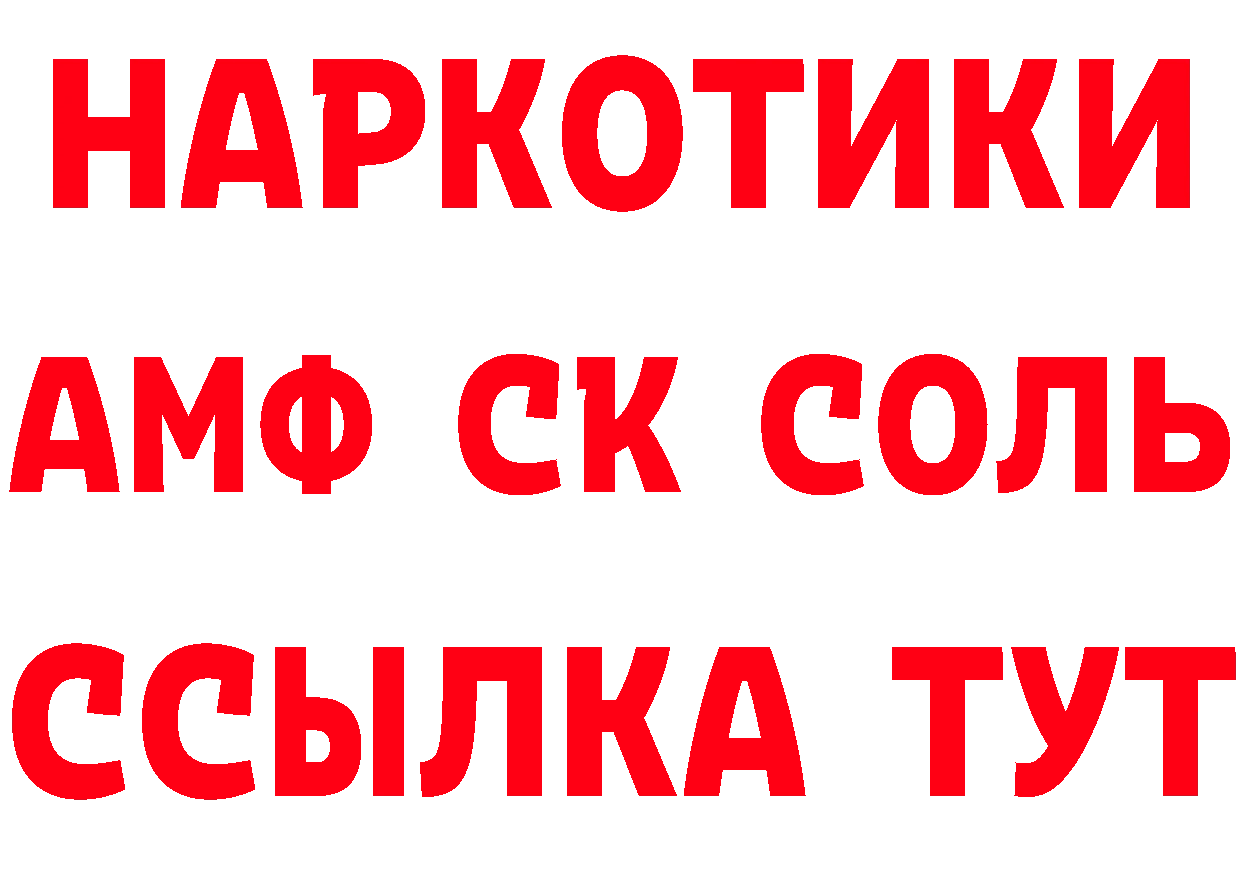 НАРКОТИКИ

АМФ СК СОЛЬ

ССЫЛКА ТУТ